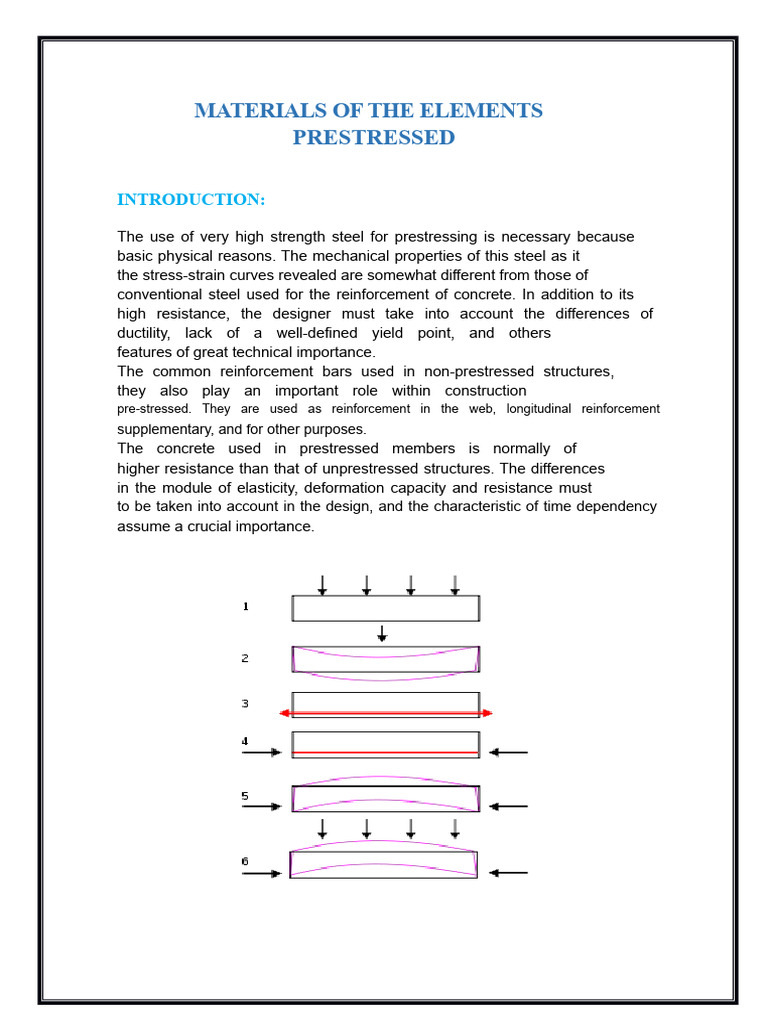 MATERIALS OF THE ELEMENTS PRESTRESSED

INTRODUCTION:

The use of very high strength steel for prestressing is necessary because basic physical reasons. The mechanical properties of this steel as it the stress-strain curves revealed are somewhat different from those of conventional steel used for the reinforcement of concrete. In addition to its high resistance, the designer must take into account the differences of ductility, lack of a well-defined yield point, and others features of great technical importance.
The common reinforcement bars used in non-prestressed structures, they also play an important role within construction pre-stressed. They are used as reinforcement in the web, longitudinal reinforcement supplementary, and for other purposes.
The concrete used in prestressed members is normally of higher resistance than that of unprestressed structures. The differences in the module of elasticity, deformation capacity and resistance must to be taken into account in the design, and the characteristic of time dependency assume a crucial importance.

1

2

3

4

5

6